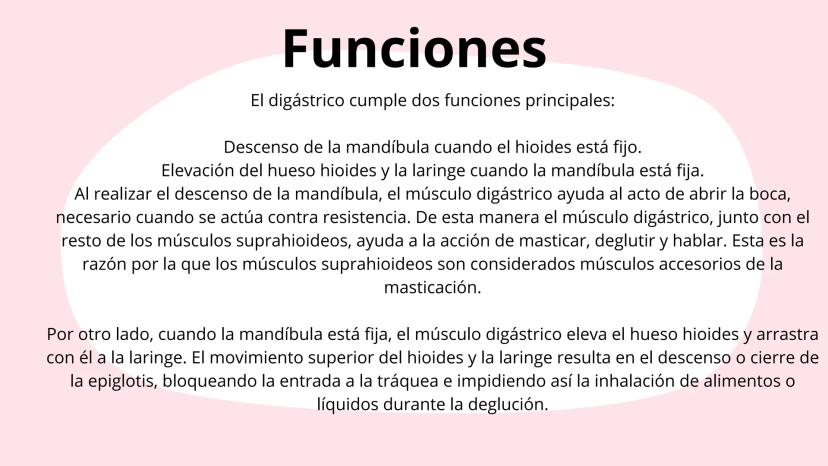 Funciones

El digástrico cumple dos funciones principales:

Descenso de la mandíbula cuando el hioides está fijo.
Elevación del hueso hioides y la laringe cuando la mandíbula está fija.
Al realizar el descenso de la mandíbula, el músculo digástrico ayuda al acto de abrir la boca, necesario cuando se actúa contra resistencia. De esta manera el músculo digástrico, junto con el resto de los músculos suprahioideos, ayuda a la acción de masticar, deglutir y hablar. Esta es la razón por la que los músculos suprahioideos son considerados músculos accesorios de la masticación.

Por otro lado, cuando la mandíbula está fija, el músculo digástrico eleva el hueso hioides y arrastra con él a la laringe. El movimiento superior del hioides y la laringe resulta en el descenso o cierre de la epiglotis, bloqueando la entrada a la tráquea e impidiendo así la inhalación de alimentos o líquidos durante la deglución.